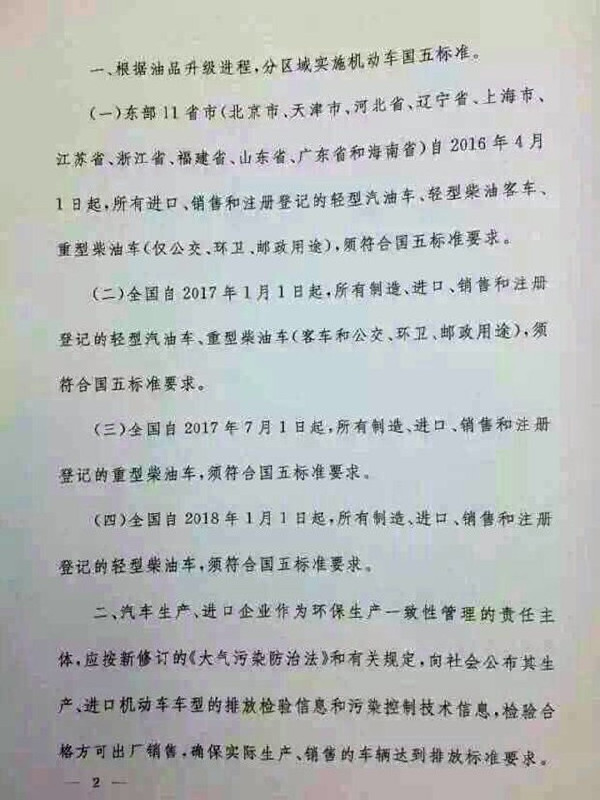 一、根据油品升级进程，分区域实施机动车国五标准。

（一）东部11省市（北京市、天津市、河北省、辽宁省、上海市、江苏省、浙江省、福建省、山东省、广东省和海南省）自2016年4月1日起，所有进口、销售和注册登记的轻型汽油车、轻型柴油客车、重型柴油车（仅公交、环卫、邮政用途），须符合国五标准要求。

（二）全国自2017年1月1日起，所有制造、进口、销售和注册登记的轻型汽油车、重型柴油车（客车和公交、环卫、邮政用途），须符合国五标准要求。

（三）全国自2017年7月1日起，所有制造、进口、销售和注册登记的重型柴油车，须符合国五标准要求。

（四）全国自2018年1月1日起，所有制造、进口、销售和注册登记的轻型柴油车，须符合国五标准要求。

二、汽车生产、进口企业作为环保生产一致性管理的责任主体，应按新修订的《大气污染防治法》和有关规定，向社会公布其生产、进口机动车车型的排放检验信息和污染控制技术信息，检验合格方可出厂销售，确保实际生产、销售的车辆达到排放标准要求。

— 2 —